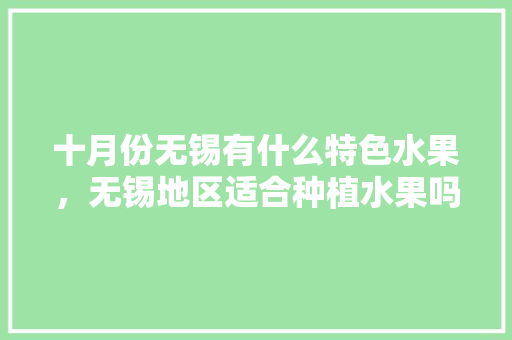 十月份无锡有什么特色水果，无锡地区适合种植水果吗